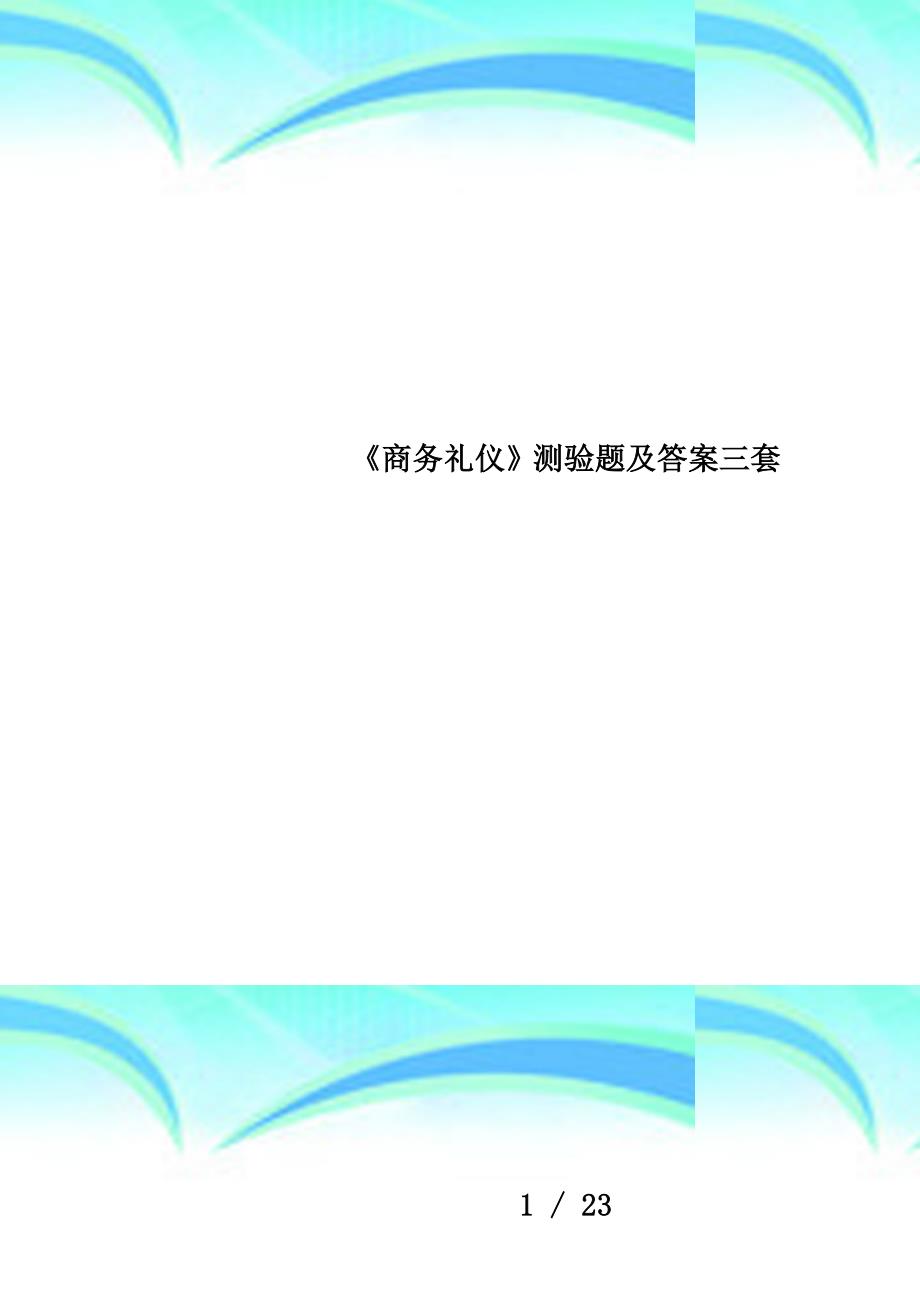 《商务礼仪》测验题及答案三套

1 / 23